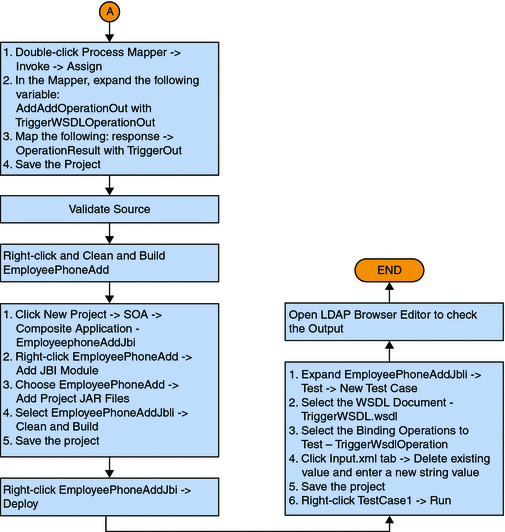 A

1. Double-click Process Mapper -> Invoke -> Assign
2. In the Mapper, expand the following variable: AddAddOperationOut with TriggerWSDLOperationOut
3. Map the following: response -> OperationResult with TriggerOut
4. Save the Project

Validate Source

Right-click and Clean and Build EmployeePhoneAdd

1. Click New Project -> SOA -> Composite Application - EmployeephoneAddJbi
2. Right-click EmployeePhoneAdd -> Add JBI Module
3. Choose EmployeePhoneAdd -> Add Project JAR Files
4. Select EmployeePhoneAddJbli -> Clean and Build
5. Save the project

Right-click EmployeePhoneAddJbi -> Deploy

1. Expand EmployeePhoneAddJbli -> Test -> New Test Case
2. Select the WSDL Document - TriggerWSDL.wsdl
3. Select the Binding Operations to Test – TriggerWsdlOperation
4. Click Input.xml tab -> Delete existing value and enter a new string value
5. Save the project
6. Right-click TestCase1 -> Run

Open LDAP Browser Editor to check the Output

END